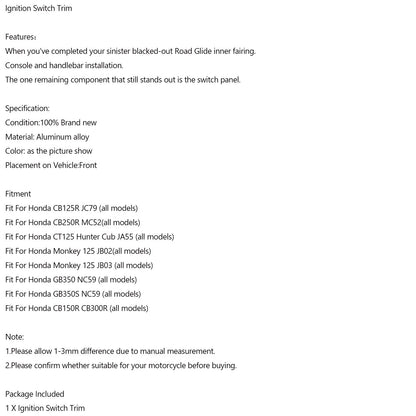 Ignition Switch Trim

Features:
When you've completed your sinister blacked-out Road Glide inner fairing.
Console and handlebar installation.
The one remaining component that still stands out is the switch panel.

Specification:
Condition:100% Brand new
Material: Aluminum alloy
Color: as the picture show
Placement on Vehicle:Front

Fitment
Fit For Honda CB125R JC79 (all models)
Fit For Honda CB250R MC52(all models)
Fit For Honda CT125 Hunter Cub JA55 (all models)
Fit For Honda Monkey 125 JB02(all models)
Fit For Honda Monkey 125 JB03 (all models)
Fit For Honda GB350 NC59 (all models)
Fit For Honda GB350S NC59 (all models)
Fit For Honda CB150R CB300R (all models)

Note:
1.Please allow 1-3mm difference due to manual measurement.
2.Please confirm whether suitable for your motorcycle before buying.

Package Included
1 X Ignition Switch Trim